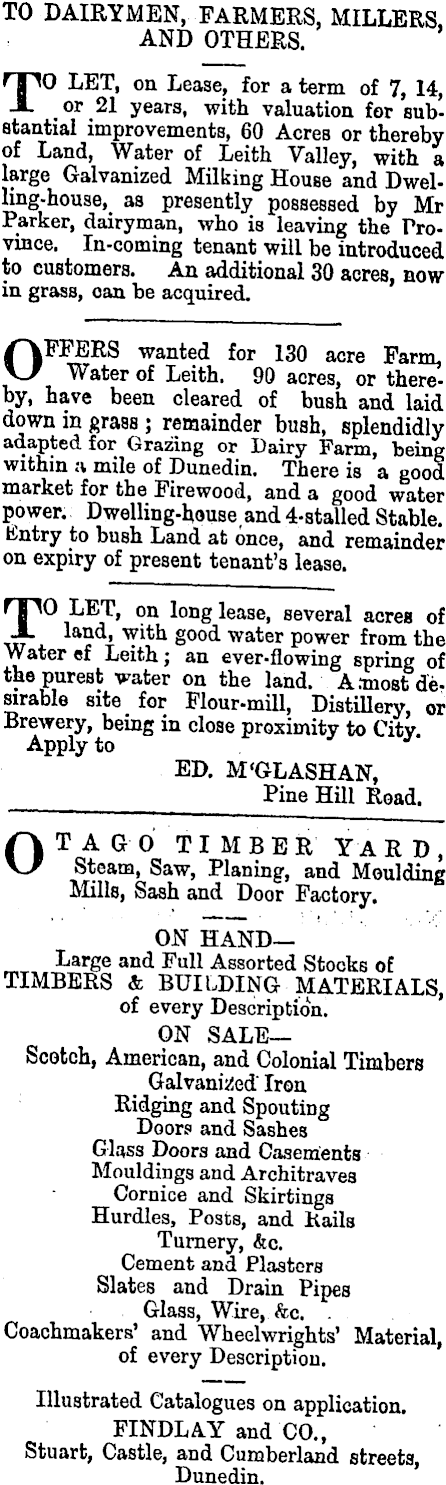 TO DAIRYMEN, FARMERS, MILLERS, AND OTHERS.

TO LET, on Lease, for a term of 7, 14, or 21 years, with valuation for substantial improvements, 60 Acres or thereby of Land, Water of Leith Valley, with a large Galvanized Milking House and Dwelling-house, as presently possessed by Mr Parker, dairyman, who is leaving the Province. In-coming tenant will be introduced to customers. An additional 30 acres, now in grass, can be acquired.

OFFERS wanted for 130 acre Farm, Water of Leith. 90 acres, or thereby, have been cleared of bush and laid down in grass; remainder bush, splendidly adapted for Grazing or Dairy Farm, being within a mile of Dunedin. There is a good market for the Firewood, and a good water power. Dwelling-house and 4-stalled Stable. Entry to bush Land at once, and remainder on expiry of present tenant's lease.

TO LET, on long lease, several acres of land, with good water power from the Water of Leith; an ever-flowing spring of the purest water on the land. A most desirable site for Flour-mill, Distillery, or Brewery, being in close proximity to City.
Apply to
ED. M'GLASHAN,
Pine Hill Road.

OTAGO TIMBER YARD, Steam, Saw, Planing, and Moulding Mills, Sash and Door Factory.

ON HAND—
Large and Full Assorted Stocks of
TIMBERS & BUILDING MATERIALS,
of every Description.
ON SALE—
Scotch, American, and Colonial Timbers
Galvanized Iron
Ridging and Spouting
Doors and Sashes
Glass Doors and Casements
Mouldings and Architraves
Cornice and Skirtings
Hurdles, Posts, and Rails
Turnery, &c.
Cement and Plasters
Slates and Drain Pipes
Glass, Wire, &c.
Coachmakers' and Wheelwrights' Material, of every Description.

Illustrated Catalogues on application.
FINDLAY and CO.,
Stuart, Castle, and Cumberland streets,
Dunedin.